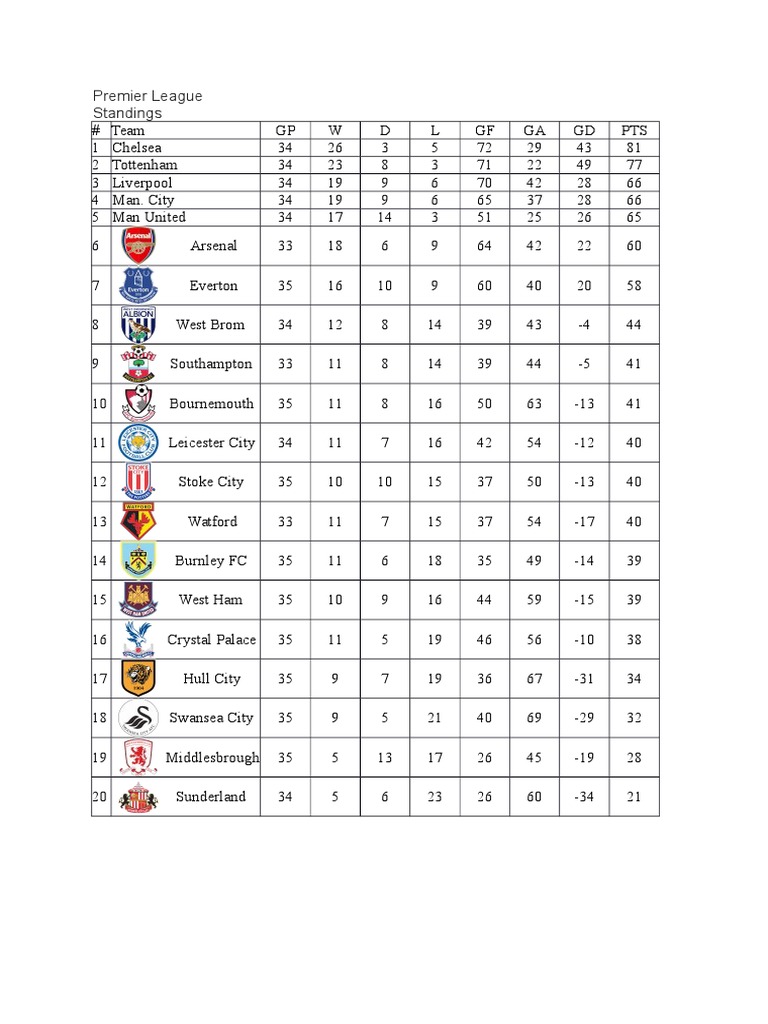 Premier League
Standings

| # | Team | GP | W | D | L | GF | GA | GD | PTS |
|---|---|---|---|---|---|---|---|---|---|
| 1 | Chelsea | 34 | 26 | 3 | 5 | 72 | 29 | 43 | 81 |
| 2 | Tottenham | 34 | 23 | 8 | 3 | 71 | 22 | 49 | 77 |
| 3 | Liverpool | 34 | 19 | 9 | 6 | 70 | 42 | 28 | 66 |
| 4 | Man. City | 34 | 19 | 9 | 6 | 65 | 37 | 28 | 66 |
| 5 | Man United | 34 | 17 | 14 | 3 | 51 | 25 | 26 | 65 |
| 6 | Arsenal | 33 | 18 | 6 | 9 | 64 | 42 | 22 | 60 |
| 7 | Everton | 35 | 16 | 10 | 9 | 60 | 40 | 20 | 58 |
| 8 | West Brom | 34 | 12 | 8 | 14 | 39 | 43 | -4 | 44 |
| 9 | Southampton | 33 | 11 | 8 | 14 | 39 | 44 | -5 | 41 |
| 10 | Bournemouth | 35 | 11 | 8 | 16 | 50 | 63 | -13 | 41 |
| 11 | Leicester City | 34 | 11 | 7 | 16 | 42 | 54 | -12 | 40 |
| 12 | Stoke City | 35 | 10 | 10 | 15 | 37 | 50 | -13 | 40 |
| 13 | Watford | 33 | 11 | 7 | 15 | 37 | 54 | -17 | 40 |
| 14 | Burnley FC | 35 | 11 | 6 | 18 | 35 | 49 | -14 | 39 |
| 15 | West Ham | 35 | 10 | 9 | 16 | 44 | 59 | -15 | 39 |
| 16 | Crystal Palace | 35 | 11 | 5 | 19 | 46 | 56 | -10 | 38 |
| 17 | Hull City | 35 | 9 | 7 | 19 | 36 | 67 | -31 | 34 |
| 18 | Swansea City | 35 | 9 | 5 | 21 | 40 | 69 | -29 | 32 |
| 19 | Middlesbrough | 35 | 5 | 13 | 17 | 26 | 45 | -19 | 28 |
| 20 | Sunderland | 34 | 5 | 6 | 23 | 26 | 60 | -34 | 21 |